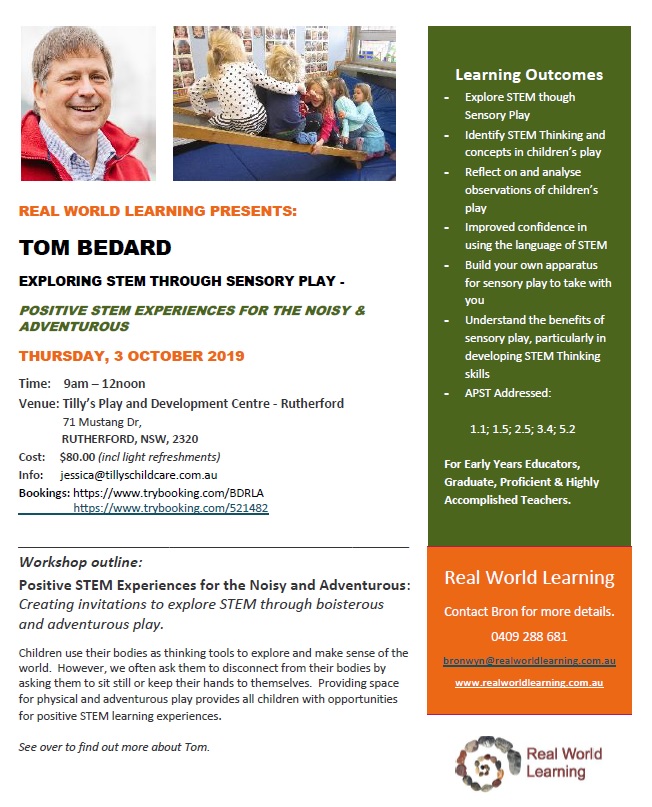 REAL WORLD LEARNING PRESENTS:

TOM BEDARD

EXPLORING STEM THROUGH SENSORY PLAY -

POSITIVE STEM EXPERIENCES FOR THE NOISY & ADVENTUROUS

THURSDAY, 3 OCTOBER 2019

Time: 9am – 12noon
Venue: Tilly's Play and Development Centre - Rutherford
71 Mustang Dr,
RUTHERFORD, NSW, 2320
Cost: $80.00 (incl light refreshments)
Info: jessica@tillyschildcare.com.au
Bookings: https://www.trybooking.com/BDRLA
https://www.trybooking.com/521482

Workshop outline:

Positive STEM Experiences for the Noisy and Adventurous: Creating invitations to explore STEM through boisterous and adventurous play.

Children use their bodies as thinking tools to explore and make sense of the world. However, we often ask them to disconnect from their bodies by asking them to sit still or keep their hands to themselves. Providing space for physical and adventurous play provides all children with opportunities for positive STEM learning experiences.

See over to find out more about Tom.

Learning Outcomes
- Explore STEM though Sensory Play
- Identify STEM Thinking and concepts in children's play
- Reflect on and analyse observations of children's play
- Improved confidence in using the language of STEM
- Build your own apparatus for sensory play to take with you
- Understand the benefits of sensory play, particularly in developing STEM Thinking skills
- APST Addressed:

1.1; 1.5; 2.5; 3.4; 5.2

For Early Years Educators, Graduate, Proficient & Highly Accomplished Teachers.

Real World Learning

Contact Bron for more details.

0409 288 681

bronwyn@realworldlearning.com.au

www.realworldlearning.com.au

Real World Learning